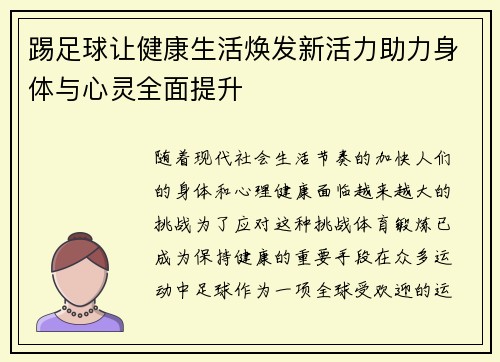 踢足球让健康生活焕发新活力助力身体与心灵全面提升

随着现代社会生活节奏的加快人们的身体和心理健康面临越来越大的挑战为了应对这种挑战体育锻炼已成为保持健康的重要手段在众多运动中足球作为一项全球受欢迎的运